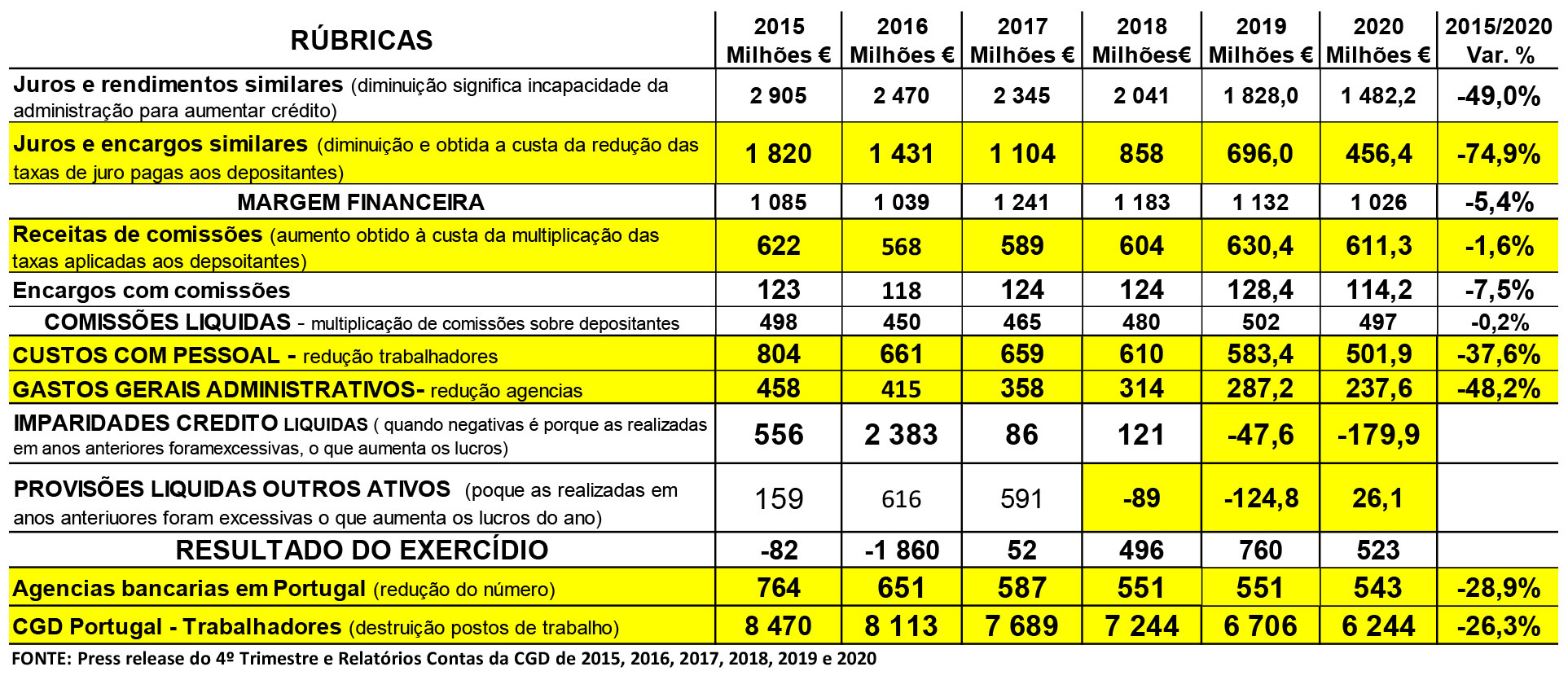 | RÚBRICAS | 2015 Milhões € | 2016 Milhões € | 2017 Milhões € | 2018 Milhões€ | 2019 Milhões € | 2020 Milhões € | 2015/2020 Var. % |
|---|---|---|---|---|---|---|---|
| Juros e rendimentos similares (diminuição significa incapacidade da administração para aumentar crédito) | 2 905 | 2 470 | 2 345 | 2 041 | 1 828,0 | 1 482,2 | -49,0% |
| Juros e encargos similares (diminuição e obtida a custa da redução das taxas de juro pagas aos depositantes) | 1 820 | 1 431 | 1 104 | 858 | 696,0 | 456,4 | -74,9% |
| MARGEM FINANCEIRA | 1 085 | 1 039 | 1 241 | 1 183 | 1 132 | 1 026 | -5,4% |
| Receitas de comissões (aumento obtido à custa da multiplicação das taxas aplicadas aos depsoitantes) | 622 | 568 | 589 | 604 | 630,4 | 611,3 | -1,6% |
| Encargos com comissões | 123 | 118 | 124 | 124 | 128,4 | 114,2 | -7,5% |
| COMISSÕES LIQUIDAS - multiplicação de comissões sobre depositantes | 498 | 450 | 465 | 480 | 502 | 497 | -0,2% |
| CUSTOS COM PESSOAL - redução trabalhadores | 804 | 661 | 659 | 610 | 583,4 | 501,9 | -37,6% |
| GASTOS GERAIS ADMINISTRATIVOS- redução agencias | 458 | 415 | 358 | 314 | 287,2 | 237,6 | -48,2% |
| IMPARIDADES CREDITO LIQUIDAS ( quando negativas é porque as realizadas em anos anteriores foramexcessivas, o que aumenta os lucros) | 556 | 2 383 | 86 | 121 | -47,6 | -179,9 | |
| PROVISÕES LIQUIDAS OUTROS ATIVOS (poque as realizadas em anos anteriuores foram excessivas o que aumenta os lucros do ano) | 159 | 616 | 591 | -89 | -124,8 | 26,1 | |
| RESULTADO DO EXERCÍDIO | -82 | -1 860 | 52 | 496 | 760 | 523 | |
| Agencias bancarias em Portugal (redução do número) | 764 | 651 | 587 | 551 | 551 | 543 | -28,9% |
| CGD Portugal - Trabalhadores (destruição postos de trabalho) | 8 470 | 8 113 | 7 689 | 7 244 | 6 706 | 6 244 | -26,3% |

FONTE: Press release do 4º Trimestre e Relatórios Contas da CGD de 2015, 2016, 2017, 2018, 2019 e 2020